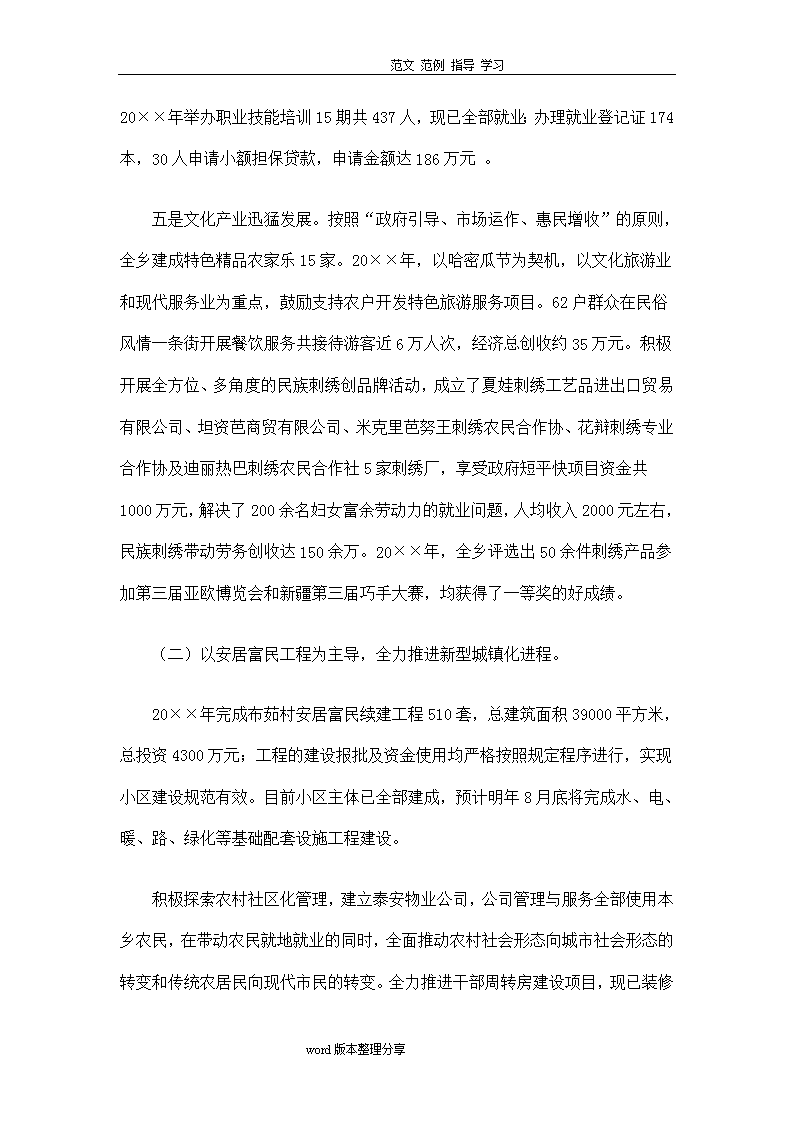 范文 范例 指导 学习

20××年举办职业技能培训15期共437人，现已全部就业;办理就业登记证174本，30人申请小额担保贷款，申请金额达186万元 。

五是文化产业迅猛发展。按照“政府引导、市场运作、惠民增收”的原则，全乡建成特色精品农家乐15家。20××年，以哈密瓜节为契机，以文化旅游业和现代服务业为重点，鼓励支持农户开发特色旅游服务项目。62户群众在民俗风情一条街开展餐饮服务共接待游客近6万人次，经济总创收约35万元。积极开展全方位、多角度的民族刺绣创品牌活动，成立了夏娃刺绣工艺品进出口贸易有限公司、坦资芭商贸有限公司、米克里芭努王刺绣农民合作协、花辩刺绣专业合作协及迪丽热巴刺绣农民合作社5家刺绣厂，享受政府短平快项目资金共1000万元，解决了200余名妇女富余劳动力的就业问题，人均收入2000元左右，民族刺绣带动劳务创收达150余万。20××年，全乡评选出50余件刺绣产品参加第三届亚欧博览会和新疆第三届巧手大赛，均获得了一等奖的好成绩。

（二）以安居富民工程为主导，全力推进新型城镇化进程。

20××年完成布茹村安居富民续建工程510套，总建筑面积39000平方米，总投资4300万元；工程的建设报批及资金使用均严格按照规定程序进行，实现小区建设规范有效。目前小区主体已全部建成，预计明年8月底将完成水、电、暖、路、绿化等基础配套设施工程建设。

积极探索农村社区化管理，建立泰安物业公司，公司管理与服务全部使用本乡农民，在带动农民就地就业的同时，全面推动农村社会形态向城市社会形态的转变和传统农居民向现代市民的转变。全力推进干部周转房建设项目，现已装修

word版本整理分享